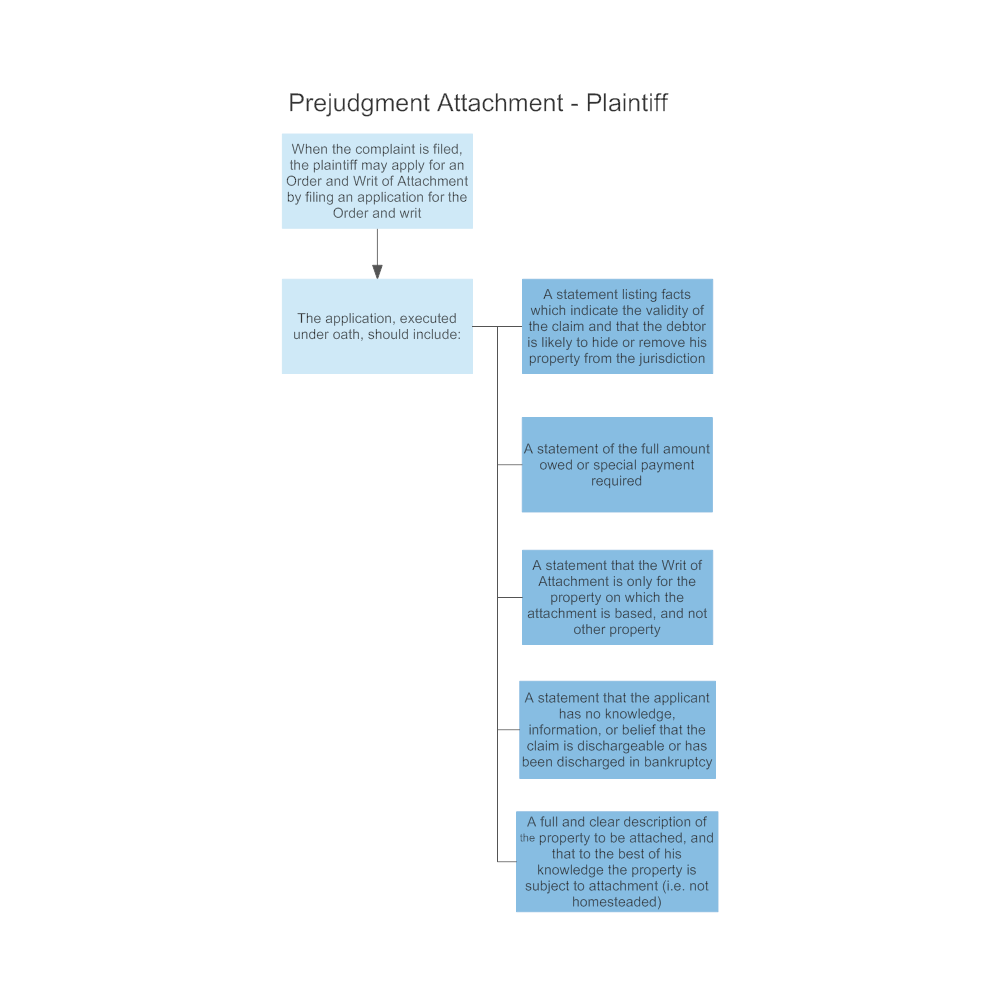 Prejudgment Attachment - Plaintiff

When the complaint is filed, the plaintiff may apply for an Order and Writ of Attachment by filing an application for the Order and writ

The application, executed under oath, should include:

A statement listing facts which indicate the validity of the claim and that the debtor is likely to hide or remove his property from the jurisdiction

A statement of the full amount owed or special payment required

A statement that the Writ of Attachment is only for the property on which the attachment is based, and not other property

A statement that the applicant has no knowledge, information, or belief that the claim is dischargeable or has been discharged in bankruptcy

A full and clear description of the property to be attached, and that to the best of his knowledge the property is subject to attachment (i.e. not homesteaded)